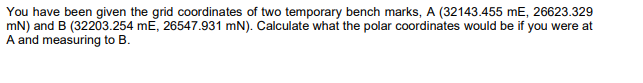 You have been given the grid coordinates of two temporary bench marks, A (32143.455 mE, 26623.329 mN) and B (32203.254 mE, 26547.931 mN). Calculate what the polar coordinates would be if you were at A and measuring to B.